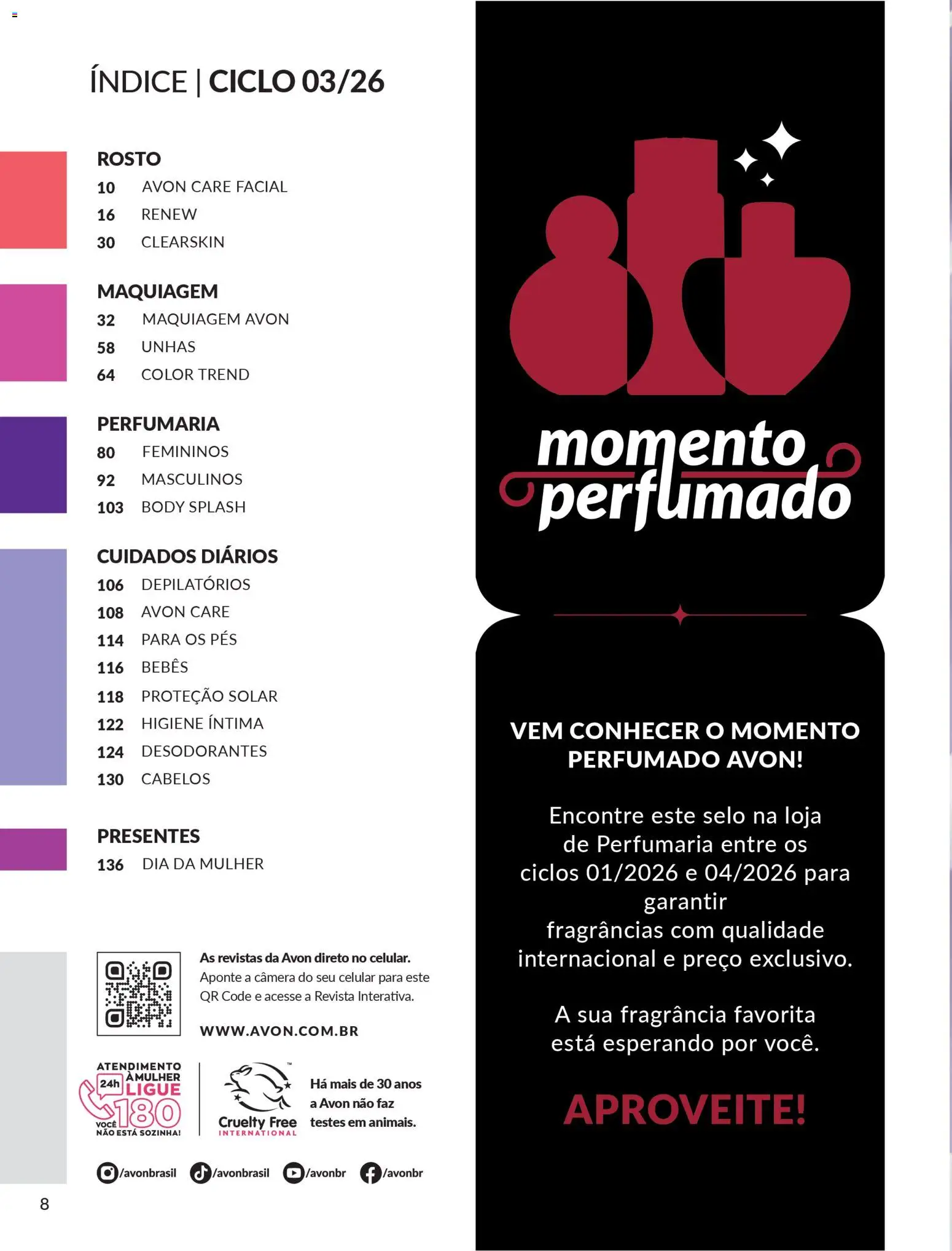 ÍNDICE | CICLO 03/26

ROSTO
10 AVON CARE FACIAL
16 RENEW
30 CLEARSKIN

MAQUIAGEM
32 MAQUIAGEM AVON
58 UNHAS
64 COLOR TREND

PERFUMARIA
80 FEMININOS
92 MASCULINOS
103 BODY SPLASH

CUIDADOS DIÁRIOS
106 DEPILATÓRIOS
108 AVON CARE
114 PARA OS PÉS
116 BEBÊS
118 PROTEÇÃO SOLAR
122 HIGIENE ÍNTIMA
124 DESODORANTES
130 CABELOS

PRESENTES
136 DIA DA MULHER

As revistas da Avon direto no celular.
Aponte a câmera do seu celular para este QR Code e acesse a Revista Interativa.

WWW.AVON.COM.BR

ATENDIMENTO À MULHER 24h LIGUE 180 VOCÊ NÃO ESTÁ SOZINHA!

Cruelty Free INTERNATIONAL

Há mais de 30 anos a Avon não faz testes em animais.

/avonbrasil /avonbrasil /avonbr /avonbr

8

momento perfumado

VEM CONHECER O MOMENTO PERFUMADO AVON!

Encontre este selo na loja de Perfumaria entre os ciclos 01/2026 e 04/2026 para garantir fragrâncias com qualidade internacional e preço exclusivo.

A sua fragrância favorita está esperando por você.

APROVEITE!